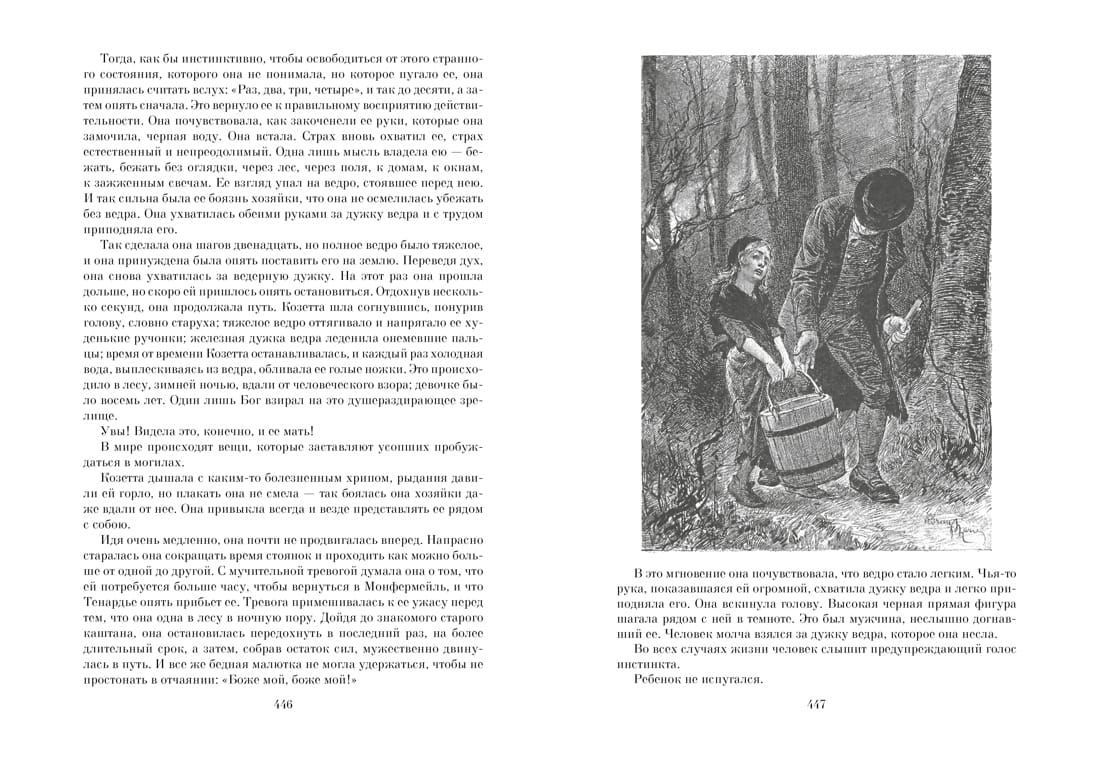 Тогда, как бы инстинктивно, чтобы освободиться от этого странного состояния, которого она не понимала, но которое пугало ее, она принялась считать вслух: «Раз, два, три, четыре», и так до десяти, а затем опять сначала. Это вернуло ее к правильному восприятию действительности. Она почувствовала, как закоченели ее руки, которые она замочила, черпая воду. Она встала. Страх вновь охватил ее, страх естественный и непреодолимый. Одна лишь мысль владела ею — бежать, бежать без оглядки, через лес, через поля, к домам, к окнам, к зажженным свечам. Ее взгляд упал на ведро, стоявшее перед нею. И так сильна была ее боязнь хозяйки, что она не осмелилась убежать без ведра. Она ухватилась обеими руками за дужку ведра и с трудом приподняла его.

Так сделала она шагов двенадцать, но полное ведро было тяжелое, и она принуждена была опять поставить его на землю. Переведя дух, она снова ухватилась за ведерную дужку. На этот раз она прошла дольше, но скоро ей пришлось опять остановиться. Отдохнув несколько секунд, она продолжала путь. Козетта шла согнувшись, понурив голову, словно старуха; тяжелое ведро оттягивало и напрягало ее худенькие ручонки; железная дужка ведра леденила онемевшие пальцы; время от времени Козетта останавливалась, и каждый раз холодная вода, выплескиваясь из ведра, обливала ее голые ножки. Это происходило в лесу, зимней ночью, вдали от человеческого взора; девочке было восемь лет. Один лишь Бог взирал на это душераздирающее зрелище.

Увы! Видела это, конечно, и ее мать!

В мире происходят вещи, которые заставляют усопших пробуждаться в могилах.

Козетта дышала с каким-то болезненным хрипом, рыдания давили ей горло, но плакать она не смела — так боялась она хозяйки даже вдали от нее. Она привыкла всегда и везде представлять ее рядом с собою.

Идя очень медленно, она почти не продвигалась вперед. Напрасно старалась она сокращать время стоянок и проходить как можно больше от одной до другой. С мучительной тревогой думала она о том, что ей потребуется больше часу, чтобы вернуться в Монфермейль, и что Тенардье опять прибьет ее. Тревога примешивалась к ее ужасу перед тем, что она одна в лесу в ночную пору. Дойдя до знакомого старого каштана, она остановилась передохнуть в последний раз, на более длительный срок, а затем, собрав остаток сил, мужественно двинулась в путь. И все же бедная малютка не могла удержаться, чтобы не простонать в отчаянии: «Боже мой, боже мой!»

446

В это мгновение она почувствовала, что ведро стало легким. Чья-то рука, показавшаяся ей огромной, схватила дужку ведра и легко приподняла его. Она вскинула голову. Высокая черная прямая фигура шагала рядом с ней в темноте. Это был мужчина, неслышно догнавший ее. Человек молча взялся за дужку ведра, которое она несла.

Во всех случаях жизни человек слышит предупреждающий голос инстинкта.

Ребенок не испугался.

447